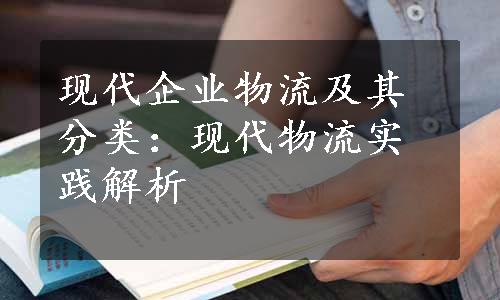 现代企业物流及其分类：现代物流实践解析